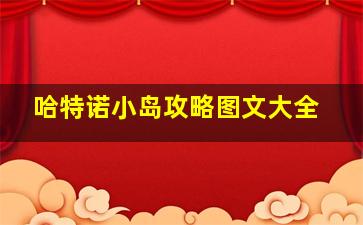 哈特诺小岛攻略图文大全